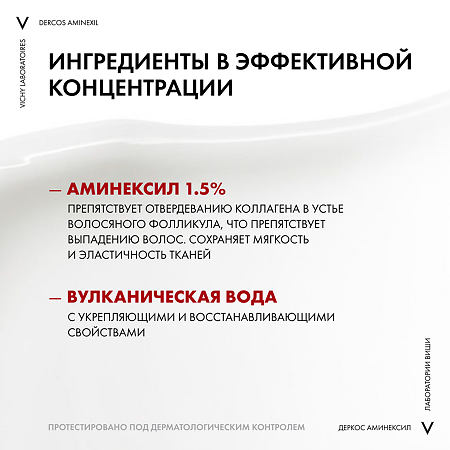 V DERCOS AMINEXIL

VICHY LABORATOIRES

ИНГРЕДИЕНТЫ В ЭФФЕКТИВНОЙ КОНЦЕНТРАЦИИ

— АМИНЕКСИЛ 1.5%
ПРЕПЯТСТВУЕТ ОТВЕРДЕВАНИЮ КОЛЛАГЕНА В УСТЬЕ ВОЛОСЯНОГО ФОЛЛИКУЛА, ЧТО ПРЕПЯТСТВУЕТ ВЫПАДЕНИЮ ВОЛОС. СОХРАНЯЕТ МЯГКОСТЬ И ЭЛАСТИЧНОСТЬ ТКАНЕЙ

— ВУЛКАНИЧЕСКАЯ ВОДА
С УКРЕПЛЯЮЩИМИ И ВОССТАНАВЛИВАЮЩИМИ СВОЙСТВАМИ

ЛАБОРАТОРИИ ВИШИ

ПРОТЕСТИРОВАНО ПОД ДЕРМАТОЛОГИЧЕСКИМ КОНТРОЛЕМ

ДЕРКОС АМИНЕКСИЛ V